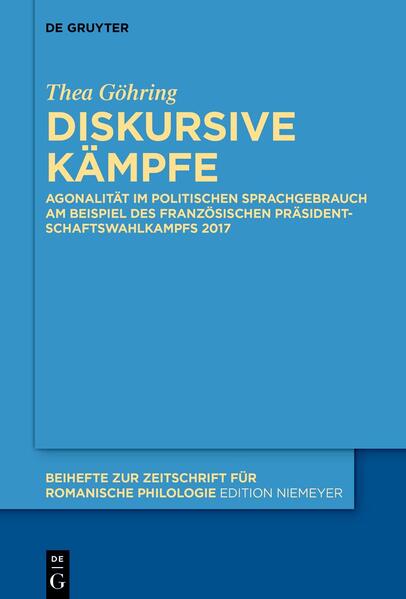 DE GRUYTER

Thea Göhring

DISKURSIVE KÄMPFE

AGONALITÄT IM POLITISCHEN SPRACHGEBRAUCH AM BEISPIEL DES FRANZÖSISCHEN PRÄSIDENTSCHAFTSWAHLKAMPFS 2017

BEIHEFTE ZUR ZEITSCHRIFT FÜR ROMANISCHE PHILOLOGIE EDITION NIEMEYER

DE G